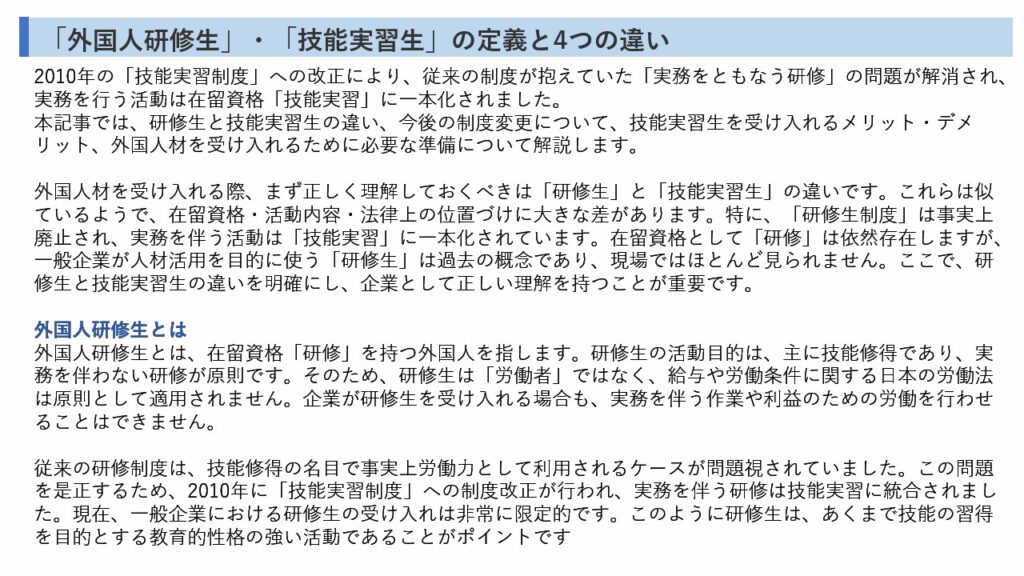 「外国人研修生」・「技能実習生」の定義と4つの違い

2010年の「技能実習制度」への改正により、従来の制度が抱えていた「実務をともなう研修」の問題が解消され、実務を行う活動は在留資格「技能実習」に一本化されました。
本記事では、研修生と技能実習生の違い、今後の制度変更について、技能実習生を受け入れるメリット・デメリット、外国人材を受け入れるために必要な準備について解説します。

外国人材を受け入れる際、まず正しく理解しておくべきは「研修生」と「技能実習生」の違いです。これらは似ているようで、在留資格・活動内容・法律上の位置づけに大きな差があります。特に、「研修生制度」は事実上廃止され、実務を伴う活動は「技能実習」に一本化されています。在留資格として「研修」は依然存在しますが、一般企業が人材活用を目的に使う「研修生」は過去の概念であり、現場ではほとんど見られません。ここで、研修生と技能実習生の違いを明確にし、企業として正しい理解を持つことが重要です。

外国人研修生とは
外国人研修生とは、在留資格「研修」を持つ外国人を指します。研修生の活動目的は、主に技能修得であり、実務を伴わない研修が原則です。そのため、研修生は「労働者」ではなく、給与や労働条件に関する日本の労働法は原則として適用されません。企業が研修生を受け入れる場合も、実務を伴う作業や利益のための労働を行わせることはできません。

従来の研修制度は、技能修得の名目で事実上労働力として利用されるケースが問題視されていました。この問題を是正するため、2010年に「技能実習制度」への制度改正が行われ、実務を伴う研修は技能実習に統合されました。現在、一般企業における研修生の受け入れは非常に限定的です。このように研修生は、あくまで技能の習得を目的とする教育的性格の強い活動であることがポイントです